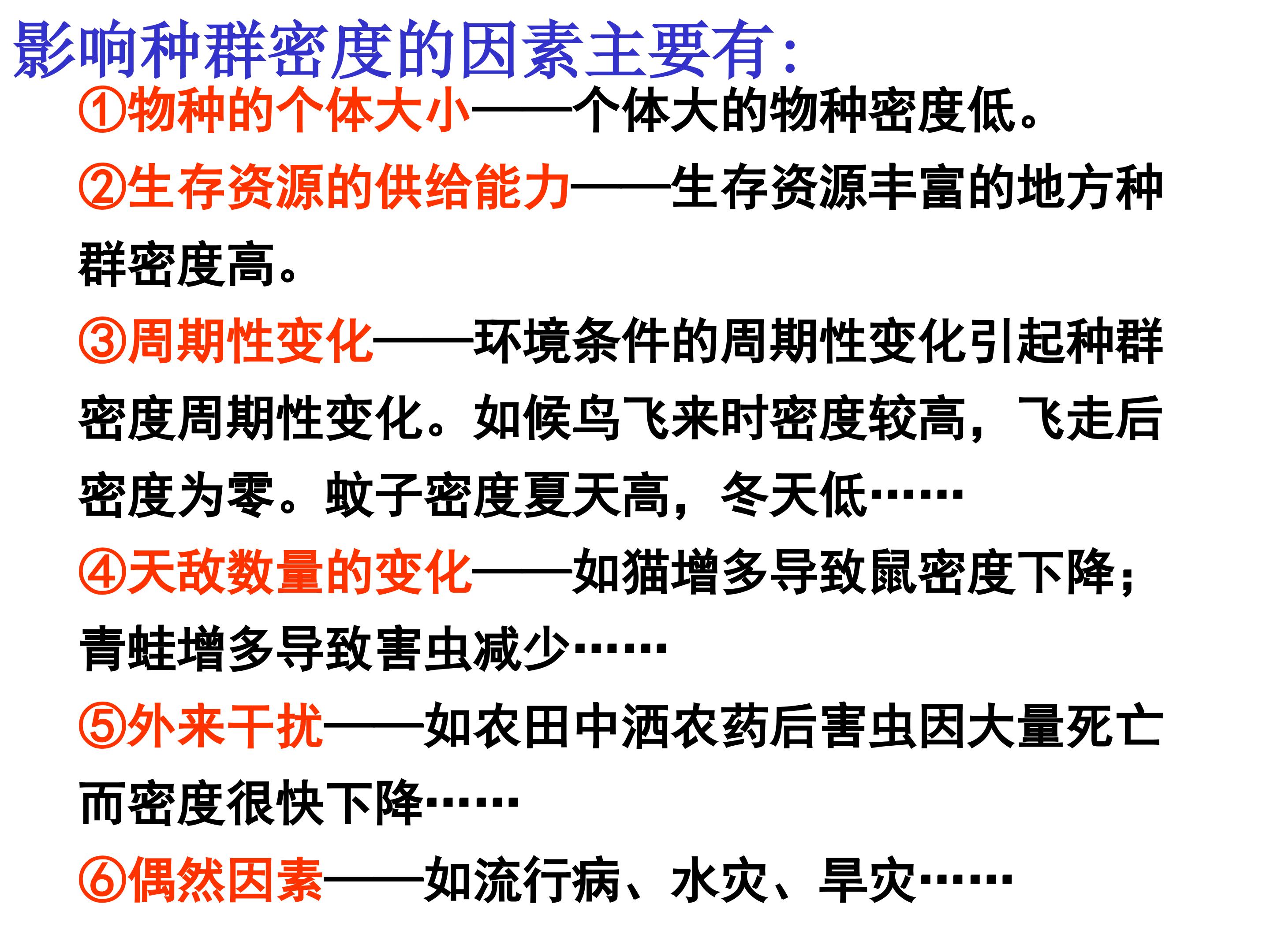 影响种群密度的因素主要有：

①物种的个体大小——个体大的物种密度低。

②生存资源的供给能力——生存资源丰富的地方种群密度高。

③周期性变化——环境条件的周期性变化引起种群密度周期性变化。如候鸟飞来时密度较高，飞走后密度为零。蚊子密度夏天高，冬天低……

④天敌数量的变化——如猫增多导致鼠密度下降；青蛙增多导致害虫减少……

⑤外来干扰——如农田中洒农药后害虫因大量死亡而密度很快下降……

⑥偶然因素——如流行病、水灾、旱灾……